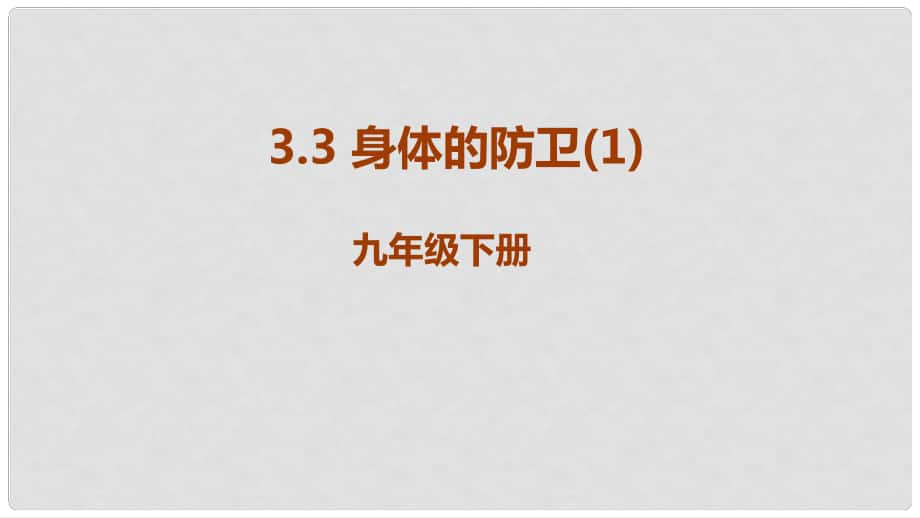 3.3 身体的防卫(1)

九年级下册